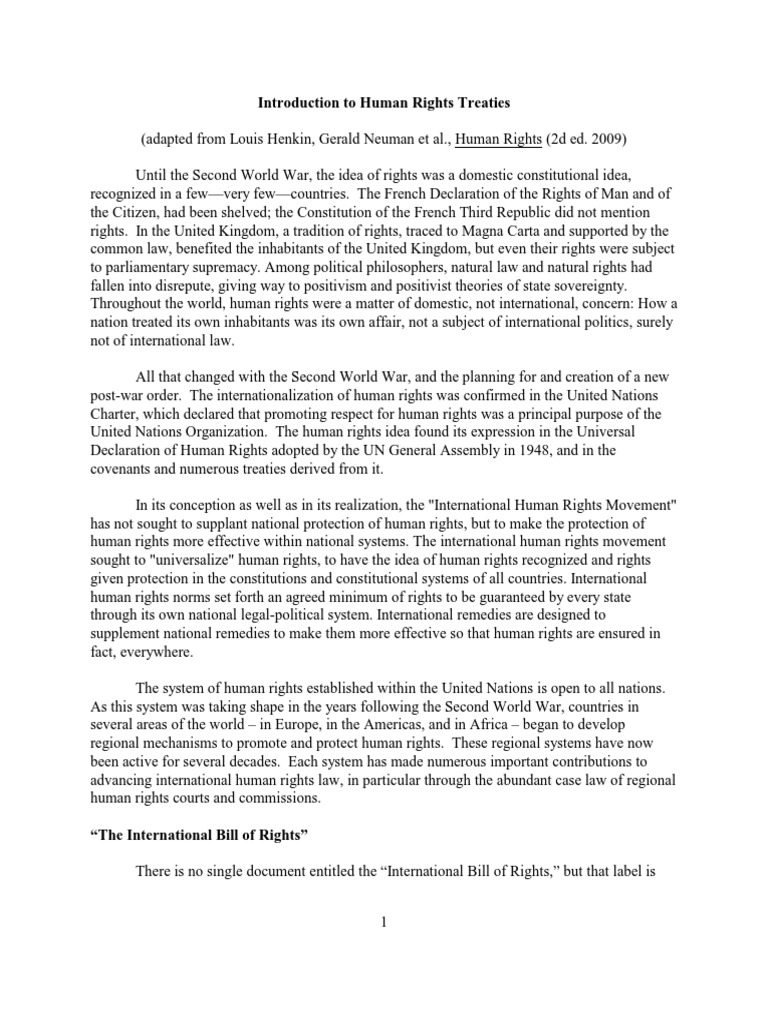 Introduction to Human Rights Treaties

(adapted from Louis Henkin, Gerald Neuman et al., Human Rights (2d ed. 2009)

Until the Second World War, the idea of rights was a domestic constitutional idea, recognized in a few—very few—countries. The French Declaration of the Rights of Man and of the Citizen, had been shelved; the Constitution of the French Third Republic did not mention rights. In the United Kingdom, a tradition of rights, traced to Magna Carta and supported by the common law, benefited the inhabitants of the United Kingdom, but even their rights were subject to parliamentary supremacy. Among political philosophers, natural law and natural rights had fallen into disrepute, giving way to positivism and positivist theories of state sovereignty. Throughout the world, human rights were a matter of domestic, not international, concern: How a nation treated its own inhabitants was its own affair, not a subject of international politics, surely not of international law.

All that changed with the Second World War, and the planning for and creation of a new post-war order. The internationalization of human rights was confirmed in the United Nations Charter, which declared that promoting respect for human rights was a principal purpose of the United Nations Organization. The human rights idea found its expression in the Universal Declaration of Human Rights adopted by the UN General Assembly in 1948, and in the covenants and numerous treaties derived from it.

In its conception as well as in its realization, the "International Human Rights Movement" has not sought to supplant national protection of human rights, but to make the protection of human rights more effective within national systems. The international human rights movement sought to "universalize" human rights, to have the idea of human rights recognized and rights given protection in the constitutions and constitutional systems of all countries. International human rights norms set forth an agreed minimum of rights to be guaranteed by every state through its own national legal-political system. International remedies are designed to supplement national remedies to make them more effective so that human rights are ensured in fact, everywhere.

The system of human rights established within the United Nations is open to all nations. As this system was taking shape in the years following the Second World War, countries in several areas of the world – in Europe, in the Americas, and in Africa – began to develop regional mechanisms to promote and protect human rights. These regional systems have now been active for several decades. Each system has made numerous important contributions to advancing international human rights law, in particular through the abundant case law of regional human rights courts and commissions.

“The International Bill of Rights”

There is no single document entitled the “International Bill of Rights,” but that label is

1